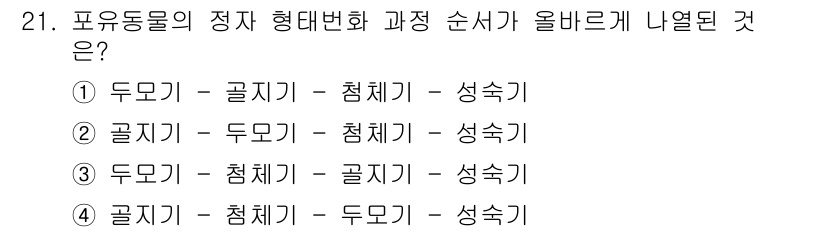 21. 포유동물의 정자 형태변화 과정 순서가 올바르게 나열된 것은?

① 두모기 - 골지기 - 첨체기 - 성숙기

② 골지기 - 두모기 - 첨체기 - 성숙기

③ 두모기 - 첨체기 - 골지기 - 성숙기

④ 골지기 - 첨체기 - 두모기 - 성숙기